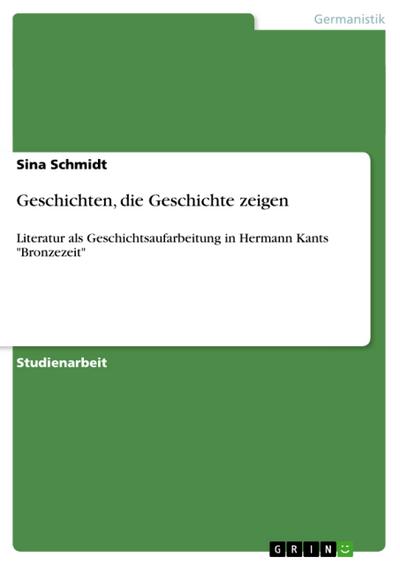 Germanistik

Sina Schmidt

Geschichten, die Geschichte zeigen

Literatur als Geschichtsaufarbeitung in Hermann Kants "Bronzezeit"

Studienarbeit

GRIN